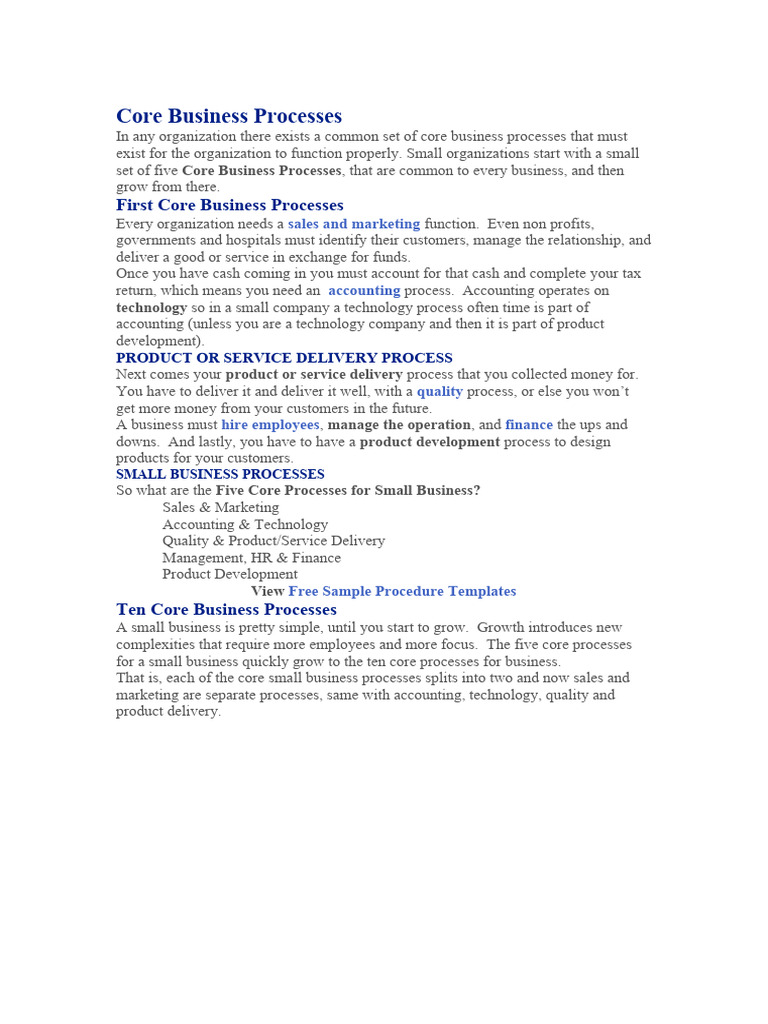 Core Business Processes

In any organization there exists a common set of core business processes that must exist for the organization to function properly. Small organizations start with a small set of five Core Business Processes, that are common to every business, and then grow from there.

First Core Business Processes

Every organization needs a sales and marketing function. Even non profits, governments and hospitals must identify their customers, manage the relationship, and deliver a good or service in exchange for funds.

Once you have cash coming in you must account for that cash and complete your tax return, which means you need an accounting process. Accounting operates on technology so in a small company a technology process often time is part of accounting (unless you are a technology company and then it is part of product development).

PRODUCT OR SERVICE DELIVERY PROCESS

Next comes your product or service delivery process that you collected money for. You have to deliver it and deliver it well, with a quality process, or else you won't get more money from your customers in the future.

A business must hire employees, manage the operation, and finance the ups and downs. And lastly, you have to have a product development process to design products for your customers.

SMALL BUSINESS PROCESSES

So what are the Five Core Processes for Small Business?

Sales & Marketing
Accounting & Technology
Quality & Product/Service Delivery
Management, HR & Finance
Product Development

View Free Sample Procedure Templates

Ten Core Business Processes

A small business is pretty simple, until you start to grow. Growth introduces new complexities that require more employees and more focus. The five core processes for a small business quickly grow to the ten core processes for business.

That is, each of the core small business processes splits into two and now sales and marketing are separate processes, same with accounting, technology, quality and product delivery.